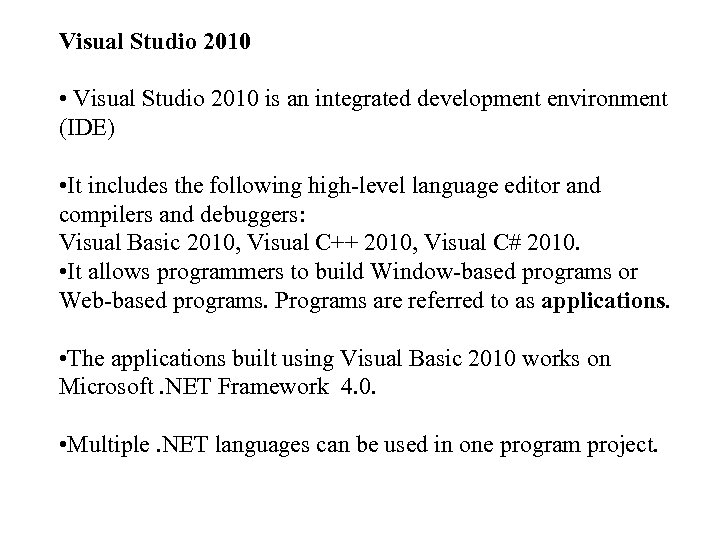 Visual Studio 2010

• Visual Studio 2010 is an integrated development environment (IDE)

•It includes the following high-level language editor and compilers and debuggers:
Visual Basic 2010, Visual C++ 2010, Visual C# 2010.
•It allows programmers to build Window-based programs or Web-based programs. Programs are referred to as applications.

•The applications built using Visual Basic 2010 works on Microsoft .NET Framework 4.0.

•Multiple .NET languages can be used in one program project.